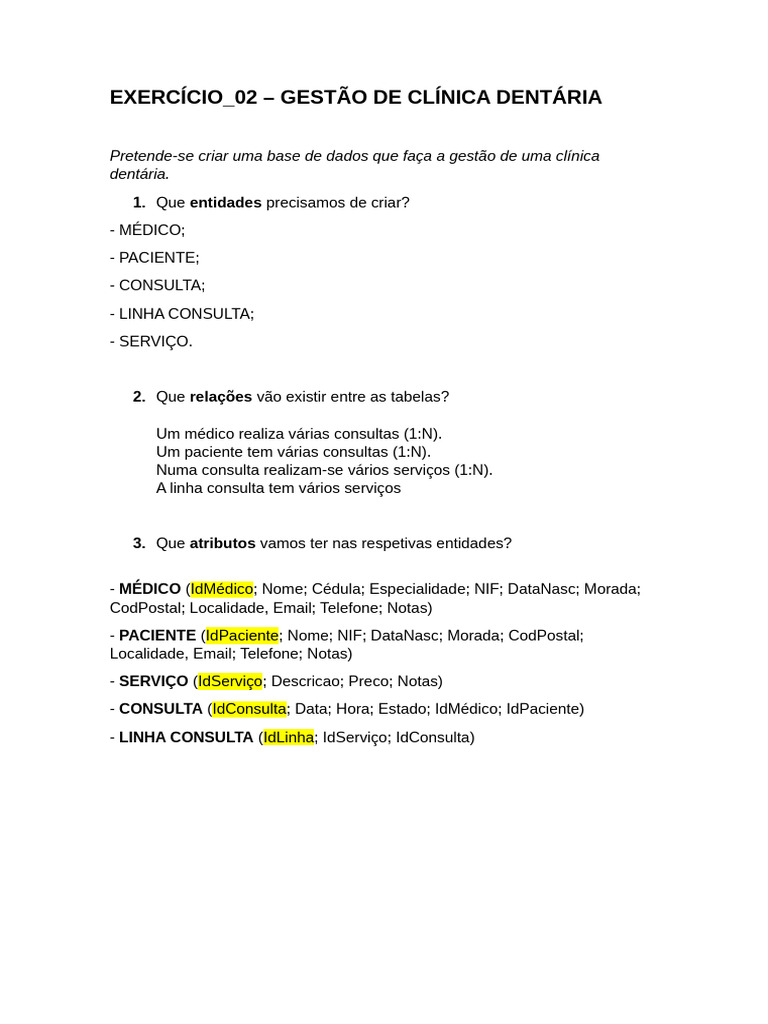 EXERCÍCIO_02 – GESTÃO DE CLÍNICA DENTÁRIA

Pretende-se criar uma base de dados que faça a gestão de uma clínica dentária.

1. Que entidades precisamos de criar?

- MÉDICO;

- PACIENTE;

- CONSULTA;

- LINHA CONSULTA;

- SERVIÇO.

2. Que relações vão existir entre as tabelas?

Um médico realiza várias consultas (1:N).
Um paciente tem várias consultas (1:N).
Numa consulta realizam-se vários serviços (1:N).
A linha consulta tem vários serviços

3. Que atributos vamos ter nas respetivas entidades?

- MÉDICO (IdMédico; Nome; Cédula; Especialidade; NIF; DataNasc; Morada; CodPostal; Localidade, Email; Telefone; Notas)

- PACIENTE (IdPaciente; Nome; NIF; DataNasc; Morada; CodPostal; Localidade, Email; Telefone; Notas)

- SERVIÇO (IdServiço; Descricao; Preco; Notas)

- CONSULTA (IdConsulta; Data; Hora; Estado; IdMédico; IdPaciente)

- LINHA CONSULTA (IdLinha; IdServiço; IdConsulta)